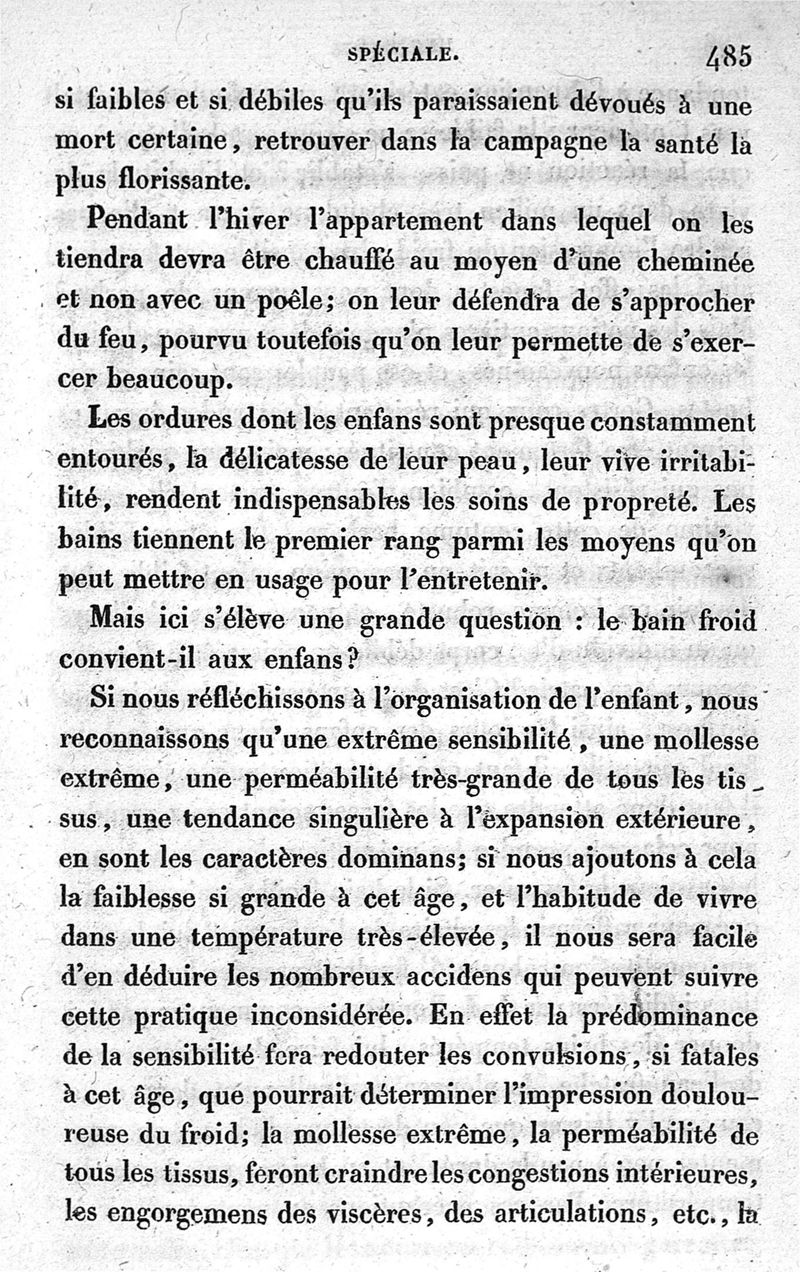 SPÉCIALE. 485

si faibles et si débiles qu'ils paraissaient dévoués à une mort certaine, retrouver dans la campagne la santé la plus florissante.

Pendant l'hiver l'appartement dans lequel on les tiendra devra être chauffé au moyen d'une cheminée et non avec un poêle; on leur défendra de s'approcher du feu, pourvu toutefois qu'on leur permette de s'exercer beaucoup.

Les ordures dont les enfans sont presque constamment entourés, la délicatesse de leur peau, leur vive irritabilité, rendent indispensables les soins de propreté. Les bains tiennent le premier rang parmi les moyens qu'on peut mettre en usage pour l'entretenir.

Mais ici s'élève une grande question : le bain froid convient-il aux enfans?

Si nous réfléchissons à l'organisation de l'enfant, nous reconnaissons qu'une extrême sensibilité, une mollesse extrême, une perméabilité très-grande de tous les tissus, une tendance singulière à l'expansion extérieure, en sont les caractères dominans; si nous ajoutons à cela la faiblesse si grande à cet âge, et l'habitude de vivre dans une température très-élevée, il nous sera facile d'en déduire les nombreux accidens qui peuvent suivre cette pratique inconsidérée. En effet la prédominance de la sensibilité fera redouter les convulsions, si fatales à cet âge, que pourrait déterminer l'impression douloureuse du froid; la mollesse extrême, la perméabilité de tous les tissus, feront craindre les congestions intérieures, les engorgemens des viscères, des articulations, etc., la